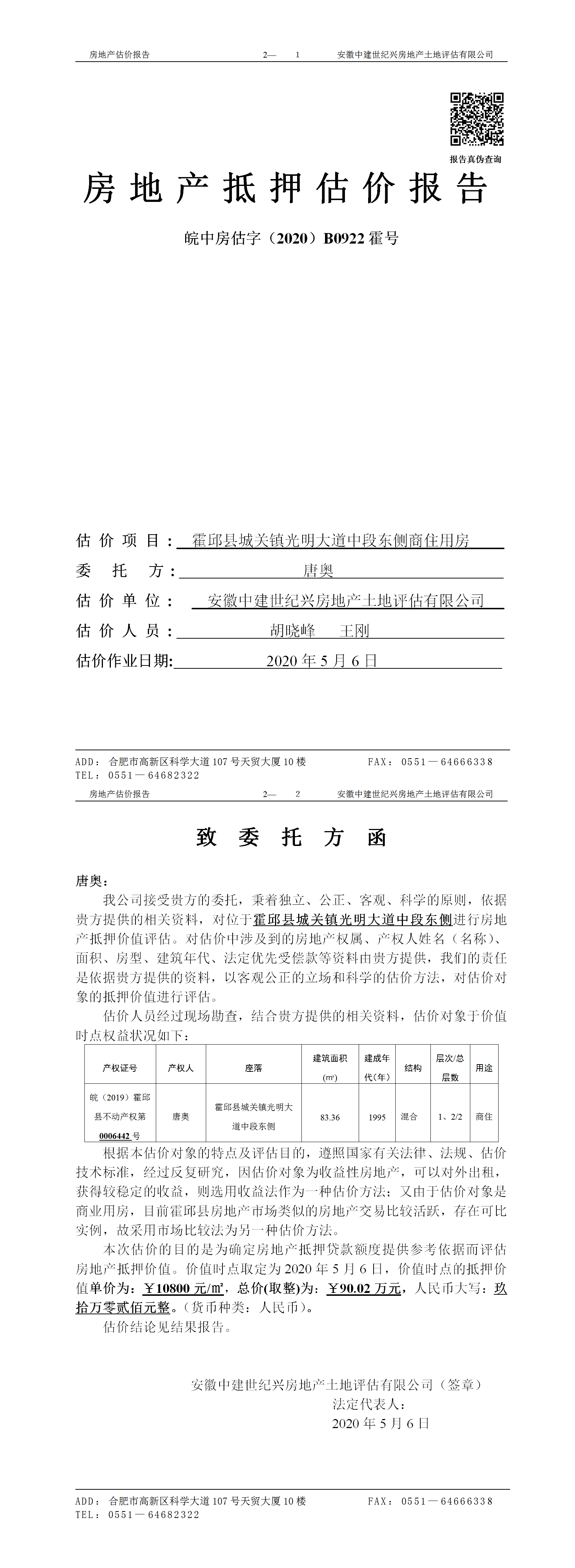 房地产估价报告　　2—　1　　安徽中建世纪兴房地产土地评估有限公司

报告真伪查询

房地产抵押估价报告

皖中房估字（2020）B0922 霍号

估价项目：霍邱县城关镇光明大道中段东侧商住用房
委托方：唐奥
估价单位：安徽中建世纪兴房地产土地评估有限公司
估价人员：胡晓峰　王刚
估价作业日期:2020 年 5 月 6 日

ADD：合肥市高新区科学大道 107 号天贸大厦 10 楼　　FAX：0551—64666338
TEL：0551—64682322

房地产估价报告　　2—　2　　安徽中建世纪兴房地产土地评估有限公司

致委托方函

唐奥：

我公司接受贵方的委托，秉着独立、公正、客观、科学的原则，依据贵方提供的相关资料，对位于霍邱县城关镇光明大道中段东侧进行房地产抵押价值评估。对估价中涉及到的房地产权属、产权人姓名（名称）、面积、房型、建筑年代、法定优先受偿款等资料由贵方提供，我们的责任是依据贵方提供的资料，以客观公正的立场和科学的估价方法，对估价对象的抵押价值进行评估。

估价人员经过现场勘查，结合贵方提供的相关资料，估价对象于价值时点权益状况如下：

| 产权证号 | 产权人 | 座落 | 建筑面积（㎡） | 建成年代（年） | 结构 | 层次/总层数 | 用途 |
|---|---|---|---|---|---|---|---|
| 皖（2019）霍邱县不动产权第 0006442 号 | 唐奥 | 霍邱县城关镇光明大道中段东侧 | 83.36 | 1995 | 混合 | 1、2/2 | 商住 |

根据本估价对象的特点及评估目的，遵照国家有关法律、法规、估价技术标准，经过反复研究，因估价对象为收益性房地产，可以对外出租，获得较稳定的收益，则选用收益法作为一种估价方法；又由于估价对象是商业用房，目前霍邱县房地产市场类似的房地产交易比较活跃，存在可比实例，故采用市场比较法为另一种估价方法。

本次估价的目的是为确定房地产抵押贷款额度提供参考依据而评估房地产抵押价值。价值时点取定为 2020 年 5 月 6 日，价值时点的抵押价值单价为：￥10800 元/㎡，总价(取整)为：￥90.02 万元，人民币大写：玖拾万零贰佰元整。（货币种类：人民币）。

估价结论见结果报告。

安徽中建世纪兴房地产土地评估有限公司（签章）
法定代表人：
2020 年 5 月 6 日

ADD：合肥市高新区科学大道 107 号天贸大厦 10 楼　　FAX：0551—64666338
TEL：0551—64682322